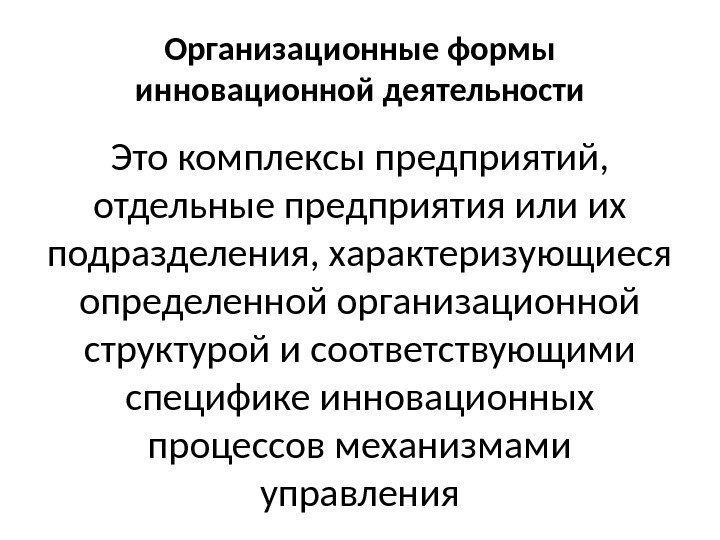 Организационные формы инновационной деятельности

Это комплексы предприятий, отдельные предприятия или их подразделения, характеризующиеся определенной организационной структурой и соответствующими специфике инновационных процессов механизмами управления